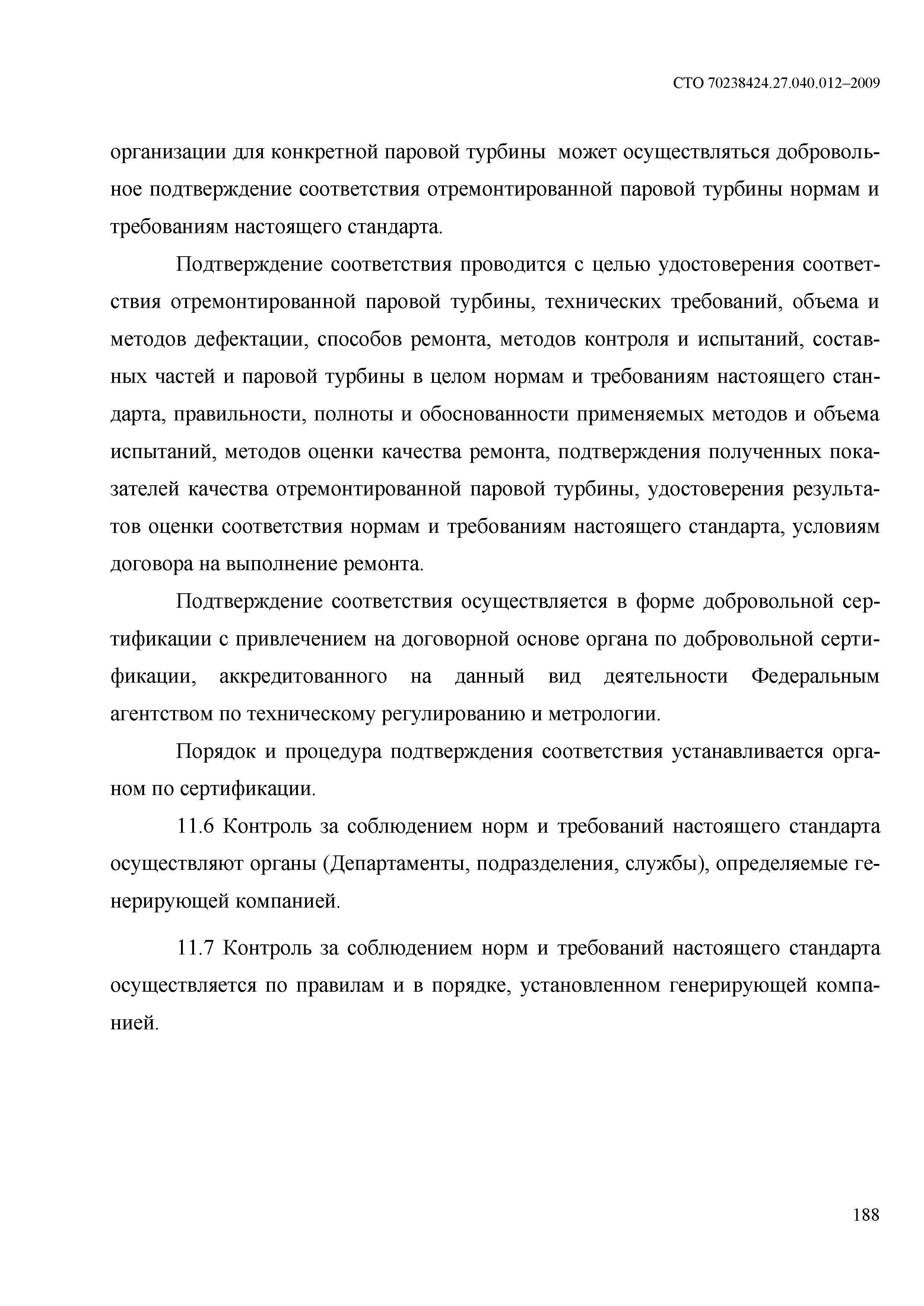 СТО 70238424.27.040.012–2009

организации для конкретной паровой турбины может осуществляться добровольное подтверждение соответствия отремонтированной паровой турбины нормам и требованиям настоящего стандарта.

Подтверждение соответствия проводится с целью удостоверения соответствия отремонтированной паровой турбины, технических требований, объема и методов дефектации, способов ремонта, методов контроля и испытаний, составных частей и паровой турбины в целом нормам и требованиям настоящего стандарта, правильности, полноты и обоснованности применяемых методов и объема испытаний, методов оценки качества ремонта, подтверждения полученных показателей качества отремонтированной паровой турбины, удостоверения результатов оценки соответствия нормам и требованиям настоящего стандарта, условиям договора на выполнение ремонта.

Подтверждение соответствия осуществляется в форме добровольной сертификации с привлечением на договорной основе органа по добровольной сертификации, аккредитованного на данный вид деятельности Федеральным агентством по техническому регулированию и метрологии.

Порядок и процедура подтверждения соответствия устанавливается органом по сертификации.

11.6 Контроль за соблюдением норм и требований настоящего стандарта осуществляют органы (Департаменты, подразделения, службы), определяемые генерирующей компанией.

11.7 Контроль за соблюдением норм и требований настоящего стандарта осуществляется по правилам и в порядке, установленном генерирующей компанией.

188